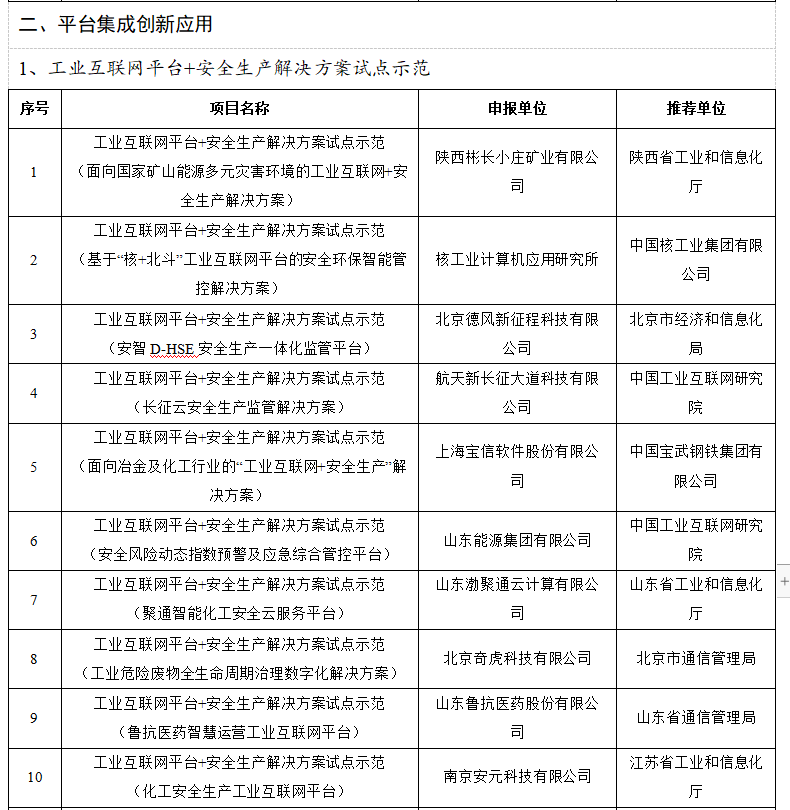 二、平台集成创新应用

1、工业互联网平台+安全生产解决方案试点示范

| 序号 | 项目名称 | 申报单位 | 推荐单位 |
|---|---|---|---|
| 1 | 工业互联网平台+安全生产解决方案试点示范（面向国家矿山能源多元灾害环境的工业互联网+安全生产解决方案） | 陕西彬长小庄矿业有限公司 | 陕西省工业和信息化厅 |
| 2 | 工业互联网平台+安全生产解决方案试点示范（基于“核+北斗”工业互联网平台的安全环保智能管控解决方案） | 核工业计算机应用研究所 | 中国核工业集团有限公司 |
| 3 | 工业互联网平台+安全生产解决方案试点示范（安智 D-HSE 安全生产一体化监管平台） | 北京德风新征程科技有限公司 | 北京市经济和信息化局 |
| 4 | 工业互联网平台+安全生产解决方案试点示范（长征云安全生产监管解决方案） | 航天新长征大道科技有限公司 | 中国工业互联网研究院 |
| 5 | 工业互联网平台+安全生产解决方案试点示范（面向冶金及化工行业的“工业互联网+安全生产”解决方案） | 上海宝信软件股份有限公司 | 中国宝武钢铁集团有限公司 |
| 6 | 工业互联网平台+安全生产解决方案试点示范（安全风险动态指数预警及应急综合管控平台） | 山东能源集团有限公司 | 中国工业互联网研究院 |
| 7 | 工业互联网平台+安全生产解决方案试点示范（聚通智能化工安全云服务平台） | 山东渤聚通云计算有限公司 | 山东省工业和信息化厅 |
| 8 | 工业互联网平台+安全生产解决方案试点示范（工业危险废物全生命周期治理数字化解决方案） | 北京奇虎科技有限公司 | 北京市通信管理局 |
| 9 | 工业互联网平台+安全生产解决方案试点示范（鲁抗医药智慧运营工业互联网平台） | 山东鲁抗医药股份有限公司 | 山东省通信管理局 |
| 10 | 工业互联网平台+安全生产解决方案试点示范（化工安全生产工业互联网平台） | 南京安元科技有限公司 | 江苏省工业和信息化厅 |